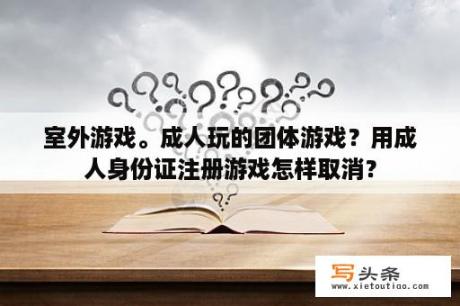 室外游戏。成人玩的团体游戏？用成人身份证注册游戏怎样取消？

写头条
www.xietoutiao.com